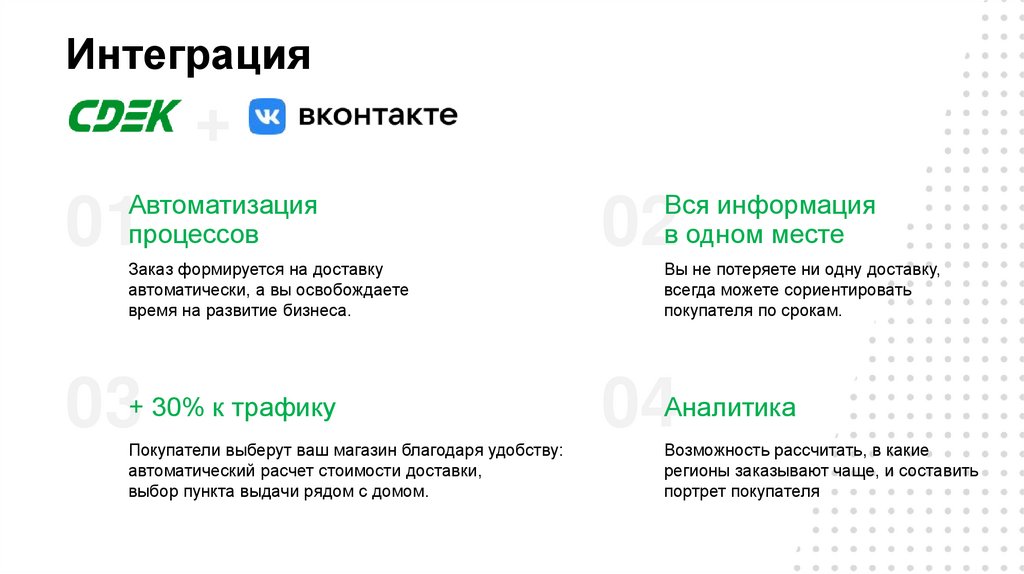 Интеграция

CDEK + вконтакте

01 Автоматизация процессов

Заказ формируется на доставку автоматически, а вы освобождаете время на развитие бизнеса.

02 Вся информация в одном месте

Вы не потеряете ни одну доставку, всегда можете сориентировать покупателя по срокам.

03 + 30% к трафику

Покупатели выберут ваш магазин благодаря удобству: автоматический расчет стоимости доставки, выбор пункта выдачи рядом с домом.

04 Аналитика

Возможность рассчитать, в какие регионы заказывают чаще, и составить портрет покупателя